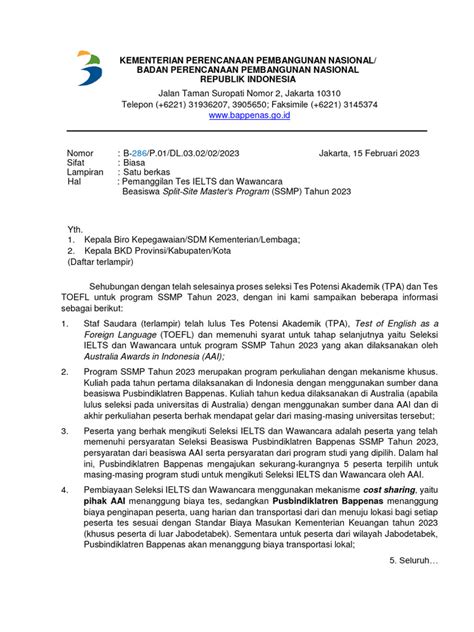 KEMENTERIAN PERENCANAAN PEMBANGUNAN NASIONAL/
BADAN PERENCANAAN PEMBANGUNAN NASIONAL
REPUBLIK INDONESIA

Jalan Taman Suropati Nomor 2, Jakarta 10310
Telepon (+6221) 31936207, 3905650; Faksimile (+6221) 3145374
www.bappenas.go.id

Nomor : B-286/P.01/DL.03.02/02/2023 Jakarta, 15 Februari 2023
Sifat : Biasa
Lampiran : Satu berkas
Hal : Pemanggilan Tes IELTS dan Wawancara Beasiswa Split-Site Master's Program (SSMP) Tahun 2023

Yth.
1. Kepala Biro Kepegawaian/SDM Kementerian/Lembaga;
2. Kepala BKD Provinsi/Kabupaten/Kota
(Daftar terlampir)

Sehubungan dengan telah selesainya proses seleksi Tes Potensi Akademik (TPA) dan Tes TOEFL untuk program SSMP Tahun 2023, dengan ini kami sampaikan beberapa informasi sebagai berikut:

1. Staf Saudara (terlampir) telah lulus Tes Potensi Akademik (TPA), Test of English as a Foreign Language (TOEFL) dan memenuhi syarat untuk tahap selanjutnya yaitu Seleksi IELTS dan Wawancara untuk program SSMP Tahun 2023 yang akan dilaksanakan oleh Australia Awards in Indonesia (AAI);

2. Program SSMP Tahun 2023 merupakan program perkuliahan dengan mekanisme khusus. Kuliah pada tahun pertama dilaksanakan di Indonesia dengan menggunakan sumber dana beasiswa Pusbindiklatren Bappenas. Kuliah tahun kedua dilaksanakan di Australia (apabila lulus seleksi pada universitas di Australia) dengan menggunakan sumber dana AAI dan di akhir perkuliahan peserta berhak mendapat gelar dari masing-masing universitas tersebut;

3. Peserta yang berhak mengikuti Seleksi IELTS dan Wawancara adalah peserta yang telah memenuhi persyaratan Seleksi Beasiswa Pusbindiklatren Bappenas SSMP Tahun 2023, persyaratan dari beasiswa AAI serta persyaratan dari program studi yang dipilih. Dalam hal ini, Pusbindiklatren Bappenas mengajukan sekurang-kurangnya 5 peserta terpilih untuk masing-masing program studi untuk mengikuti Seleksi IELTS dan Wawancara oleh AAI.

4. Pembiayaan Seleksi IELTS dan Wawancara menggunakan mekanisme cost sharing, yaitu pihak AAI menanggung biaya tes, sedangkan Pusbindiklatren Bappenas menanggung biaya penginapan peserta, uang harian dan transportasi dari dan menuju lokasi bagi setiap peserta tes sesuai dengan Standar Biaya Masukan Kementerian Keuangan tahun 2023 (khusus peserta di luar Jabodetabek). Sementara untuk peserta dari wilayah Jabodetabek, Pusbindiklatren Bappenas akan menanggung biaya transportasi lokal;

5. Seluruh…